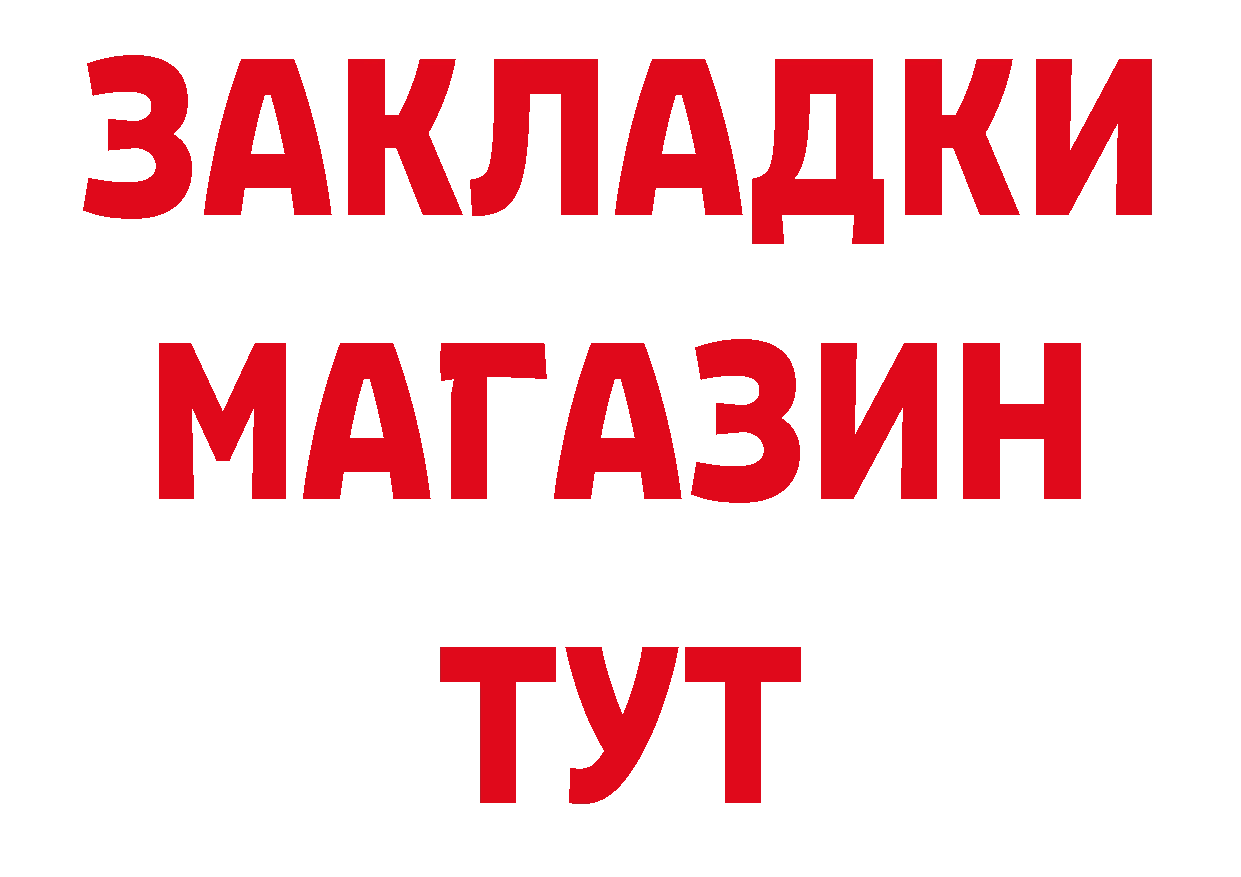 ЗАКЛАДКИ
МАГАЗИН
ТУТ